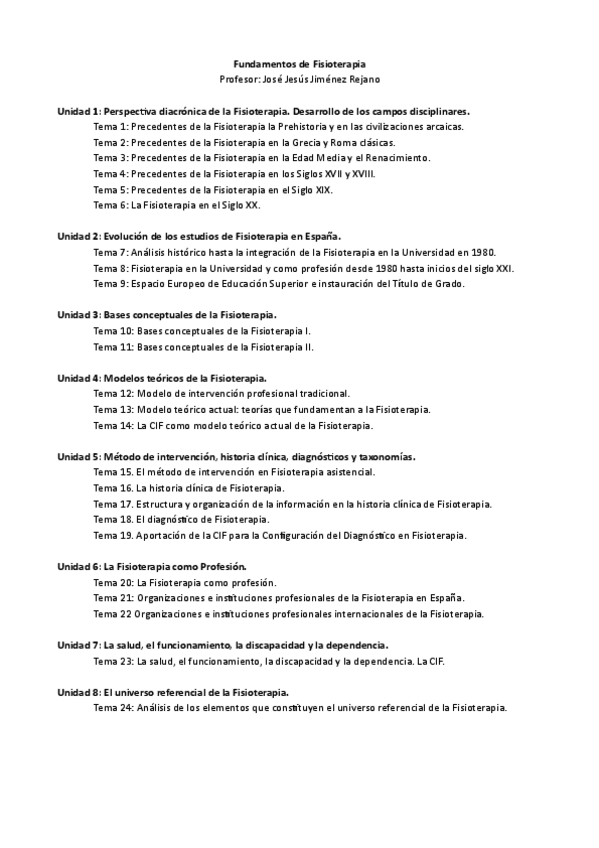 Fundamentos de Fisioterapia
Profesor: José Jesús Jiménez Rejano

Unidad 1: Perspectiva diacrónica de la Fisioterapia. Desarrollo de los campos disciplinares.
Tema 1: Precedentes de la Fisioterapia la Prehistoria y en las civilizaciones arcaicas.
Tema 2: Precedentes de la Fisioterapia en la Grecia y Roma clásicas.
Tema 3: Precedentes de la Fisioterapia en la Edad Media y el Renacimiento.
Tema 4: Precedentes de la Fisioterapia en los Siglos XVII y XVIII.
Tema 5: Precedentes de la Fisioterapia en el Siglo XIX.
Tema 6: La Fisioterapia en el Siglo XX.

Unidad 2: Evolución de los estudios de Fisioterapia en España.
Tema 7: Análisis histórico hasta la integración de la Fisioterapia en la Universidad en 1980.
Tema 8: Fisioterapia en la Universidad y como profesión desde 1980 hasta inicios del siglo XXI.
Tema 9: Espacio Europeo de Educación Superior e instauración del Título de Grado.

Unidad 3: Bases conceptuales de la Fisioterapia.
Tema 10: Bases conceptuales de la Fisioterapia I.
Tema 11: Bases conceptuales de la Fisioterapia II.

Unidad 4: Modelos teóricos de la Fisioterapia.
Tema 12: Modelo de intervención profesional tradicional.
Tema 13: Modelo teórico actual: teorías que fundamentan a la Fisioterapia.
Tema 14: La CIF como modelo teórico actual de la Fisioterapia.

Unidad 5: Método de intervención, historia clínica, diagnósticos y taxonomías.
Tema 15. El método de intervención en Fisioterapia asistencial.
Tema 16. La historia clínica de Fisioterapia.
Tema 17. Estructura y organización de la información en la historia clínica de Fisioterapia.
Tema 18. El diagnóstico de Fisioterapia.
Tema 19. Aportación de la CIF para la Configuración del Diagnóstico en Fisioterapia.

Unidad 6: La Fisioterapia como Profesión.
Tema 20: La Fisioterapia como profesión.
Tema 21: Organizaciones e instituciones profesionales de la Fisioterapia en España.
Tema 22 Organizaciones e instituciones profesionales internacionales de la Fisioterapia.

Unidad 7: La salud, el funcionamiento, la discapacidad y la dependencia.
Tema 23: La salud, el funcionamiento, la discapacidad y la dependencia. La CIF.

Unidad 8: El universo referencial de la Fisioterapia.
Tema 24: Análisis de los elementos que constituyen el universo referencial de la Fisioterapia.